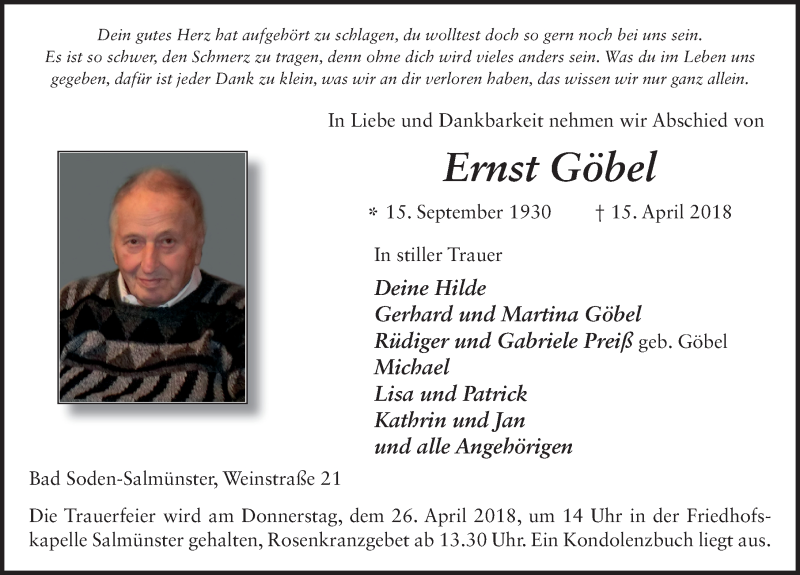 Dein gutes Herz hat aufgehört zu schlagen, du wolltest doch so gern noch bei uns sein. Es ist so schwer, den Schmerz zu tragen, denn ohne dich wird vieles anders sein. Was du im Leben uns gegeben, dafür ist jeder Dank zu klein, was wir an dir verloren haben, das wissen wir nur ganz allein.

In Liebe und Dankbarkeit nehmen wir Abschied von

Ernst Göbel

* 15. September 1930 † 15. April 2018

In stiller Trauer

Deine Hilde
Gerhard und Martina Göbel
Rüdiger und Gabriele Preiß geb. Göbel
Michael
Lisa und Patrick
Kathrin und Jan
und alle Angehörigen

Bad Soden-Salmünster, Weinstraße 21

Die Trauerfeier wird am Donnerstag, dem 26. April 2018, um 14 Uhr in der Friedhofskapelle Salmünster gehalten, Rosenkranzgebet ab 13.30 Uhr. Ein Kondolenzbuch liegt aus.